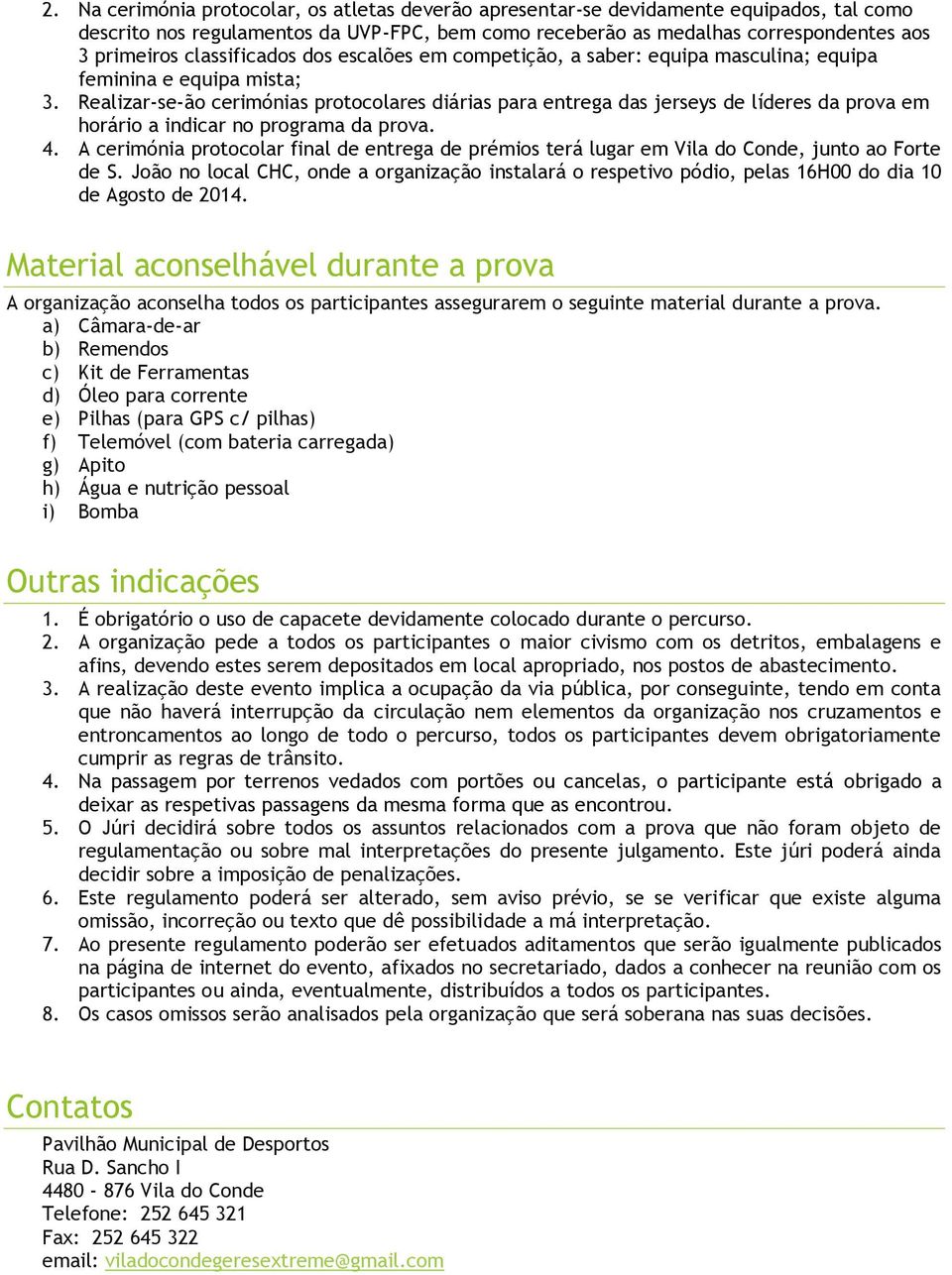 2. Na cerimónia protocolar, os atletas deverão apresentar-se devidamente equipados, tal como descrito nos regulamentos da UVP-FPC, bem como receberão as medalhas correspondentes aos 3 primeiros classificados dos escalões em competição, a saber: equipa masculina; equipa feminina e equipa mista;
3. Realizar-se-ão cerimónias protocolares diárias para entrega das jerseys de líderes da prova em horário a indicar no programa da prova.
4. A cerimónia protocolar final de entrega de prémios terá lugar em Vila do Conde, junto ao Forte de S. João no local CHC, onde a organização instalará o respetivo pódio, pelas 16H00 do dia 10 de Agosto de 2014.

Material aconselhável durante a prova

A organização aconselha todos os participantes assegurarem o seguinte material durante a prova.
a) Câmara-de-ar
b) Remendos
c) Kit de Ferramentas
d) Óleo para corrente
e) Pilhas (para GPS c/ pilhas)
f) Telemóvel (com bateria carregada)
g) Apito
h) Água e nutrição pessoal
i) Bomba

Outras indicações

1. É obrigatório o uso de capacete devidamente colocado durante o percurso.
2. A organização pede a todos os participantes o maior civismo com os detritos, embalagens e afins, devendo estes serem depositados em local apropriado, nos postos de abastecimento.
3. A realização deste evento implica a ocupação da via pública, por conseguinte, tendo em conta que não haverá interrupção da circulação nem elementos da organização nos cruzamentos e entroncamentos ao longo de todo o percurso, todos os participantes devem obrigatoriamente cumprir as regras de trânsito.
4. Na passagem por terrenos vedados com portões ou cancelas, o participante está obrigado a deixar as respetivas passagens da mesma forma que as encontrou.
5. O Júri decidirá sobre todos os assuntos relacionados com a prova que não foram objeto de regulamentação ou sobre mal interpretações do presente julgamento. Este júri poderá ainda decidir sobre a imposição de penalizações.
6. Este regulamento poderá ser alterado, sem aviso prévio, se se verificar que existe alguma omissão, incorreção ou texto que dê possibilidade a má interpretação.
7. Ao presente regulamento poderão ser efetuados aditamentos que serão igualmente publicados na página de internet do evento, afixados no secretariado, dados a conhecer na reunião com os participantes ou ainda, eventualmente, distribuídos a todos os participantes.
8. Os casos omissos serão analisados pela organização que será soberana nas suas decisões.

Contatos

Pavilhão Municipal de Desportos
Rua D. Sancho I
4480 - 876 Vila do Conde
Telefone: 252 645 321
Fax: 252 645 322
email: viladocondegeresextreme@gmail.com